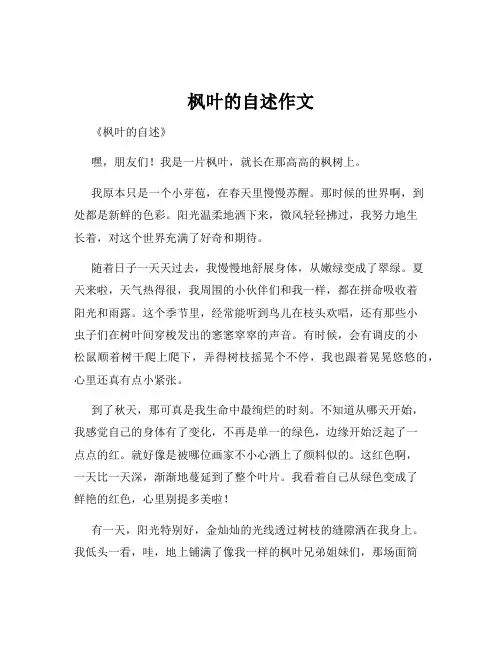 枫叶的自述作文

《枫叶的自述》

嘿，朋友们！我是一片枫叶，就长在那高高的枫树上。

我原本只是一个小芽苞，在春天里慢慢苏醒。那时候的世界啊，到处都是新鲜的色彩。阳光温柔地洒下来，微风轻轻拂过，我努力地生长着，对这个世界充满了好奇和期待。

随着日子一天天过去，我慢慢地舒展身体，从嫩绿变成了翠绿。夏天来啦，天气热得很，我周围的小伙伴们和我一样，都在拼命吸收着阳光和雨露。这个季节里，经常能听到鸟儿在枝头欢唱，还有那些小虫子们在树叶间穿梭发出的窸窸窣窣的声音。有时候，会有调皮的小松鼠顺着树干爬上爬下，弄得树枝摇晃个不停，我也跟着晃晃悠悠的，心里还真有点小紧张。

到了秋天，那可真是我生命中最绚烂的时刻。不知道从哪天开始，我感觉自己的身体有了变化，不再是单一的绿色，边缘开始泛起了一点点的红。就好像是被哪位画家不小心洒上了颜料似的。这红色啊，一天比一天深，渐渐地蔓延到了整个叶片。我看着自己从绿色变成了鲜艳的红色，心里别提多美啦！

有一天，阳光特别好，金灿灿的光线透过树枝的缝隙洒在我身上。我低头一看，哇，地上铺满了像我一样的枫叶兄弟姐妹们，那场面简